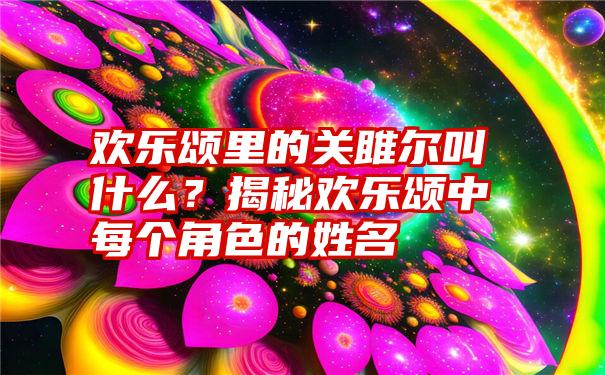 欢乐颂里的关雎尔叫什么？揭秘欢乐颂中每个角色的姓名